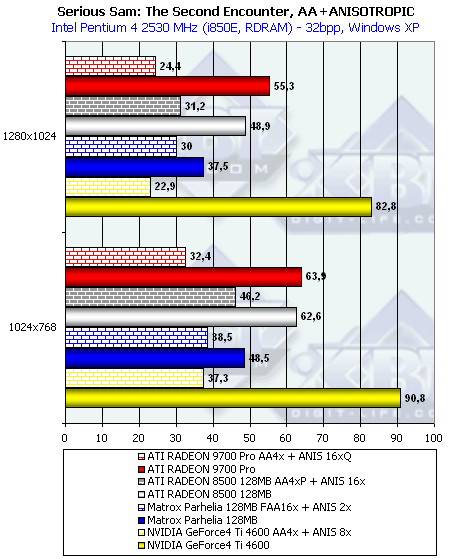 Serious Sam: The Second Encounter, AA+ANISOTROPIC
Intel Pentium 4 2530 MHz (i850E, RDRAM) - 32bpp, Windows XP

1280x1024
24,4
55,3
31,2
48,9
30
37,5
22,9
82,8

1024x768
32,4
63,9
46,2
62,6
38,5
48,5
37,3
90,8

0 10 20 30 40 50 60 70 80 90 100

ATI RADEON 9700 Pro AA4x + ANIS 16xQ
ATI RADEON 9700 Pro
ATI RADEON 8500 128MB AA4xP + ANIS 16x
ATI RADEON 8500 128MB
Matrox Parhelia 128MB FAA16x + ANIS 2x
Matrox Parhelia 128MB
NVIDIA GeForce4 Ti 4600 AA4x + ANIS 8x
NVIDIA GeForce4 Ti 4600